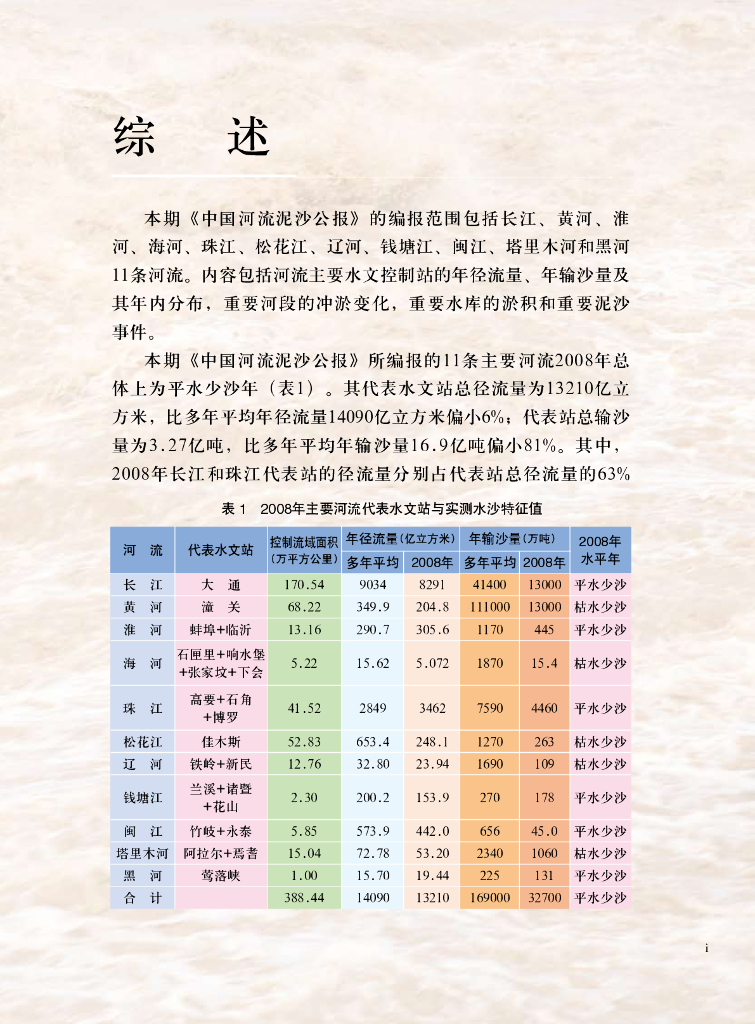 综　述

本期《中国河流泥沙公报》的编报范围包括长江、黄河、淮河、海河、珠江、松花江、辽河、钱塘江、闽江、塔里木河和黑河11条河流。内容包括河流主要水文控制站的年径流量、年输沙量及其年内分布，重要河段的冲淤变化，重要水库的淤积和重要泥沙事件。

本期《中国河流泥沙公报》所编报的11条主要河流2008年总体上为平水少沙年（表1）。其代表水文站总径流量为13210亿立方米，比多年平均年径流量14090亿立方米偏小6%；代表站总输沙量为3.27亿吨，比多年平均年输沙量16.9亿吨偏小81%。其中，2008年长江和珠江代表站的径流量分别占代表站总径流量的63%

表1　2008年主要河流代表水文站与实测水沙特征值

| 河　流 | 代表水文站 | 控制流域面积（万平方公里） | 年径流量（亿立方米）多年平均 | 年径流量（亿立方米）2008年 | 年输沙量（万吨）多年平均 | 年输沙量（万吨）2008年 | 2008年水平年 |
|---|---|---|---|---|---|---|---|
| 长　江 | 大　通 | 170.54 | 9034 | 8291 | 41400 | 13000 | 平水少沙 |
| 黄　河 | 潼　关 | 68.22 | 349.9 | 204.8 | 111000 | 13000 | 枯水少沙 |
| 淮　河 | 蚌埠+临沂 | 13.16 | 290.7 | 305.6 | 1170 | 445 | 平水少沙 |
| 海　河 | 石匣里+响水堡+张家坟+下会 | 5.22 | 15.62 | 5.072 | 1870 | 15.4 | 枯水少沙 |
| 珠　江 | 高要+石角+博罗 | 41.52 | 2849 | 3462 | 7590 | 4460 | 平水少沙 |
| 松花江 | 佳木斯 | 52.83 | 653.4 | 248.1 | 1270 | 263 | 枯水少沙 |
| 辽　河 | 铁岭+新民 | 12.76 | 32.80 | 23.94 | 1690 | 109 | 枯水少沙 |
| 钱塘江 | 兰溪+诸暨+花山 | 2.30 | 200.2 | 153.9 | 270 | 178 | 平水少沙 |
| 闽　江 | 竹岐+永泰 | 5.85 | 573.9 | 442.0 | 656 | 45.0 | 平水少沙 |
| 塔里木河 | 阿拉尔+焉耆 | 15.04 | 72.78 | 53.20 | 2340 | 1060 | 枯水少沙 |
| 黑　河 | 莺落峡 | 1.00 | 15.70 | 19.44 | 225 | 131 | 平水少沙 |
| 合　计 | | 388.44 | 14090 | 13210 | 169000 | 32700 | 平水少沙 |

i